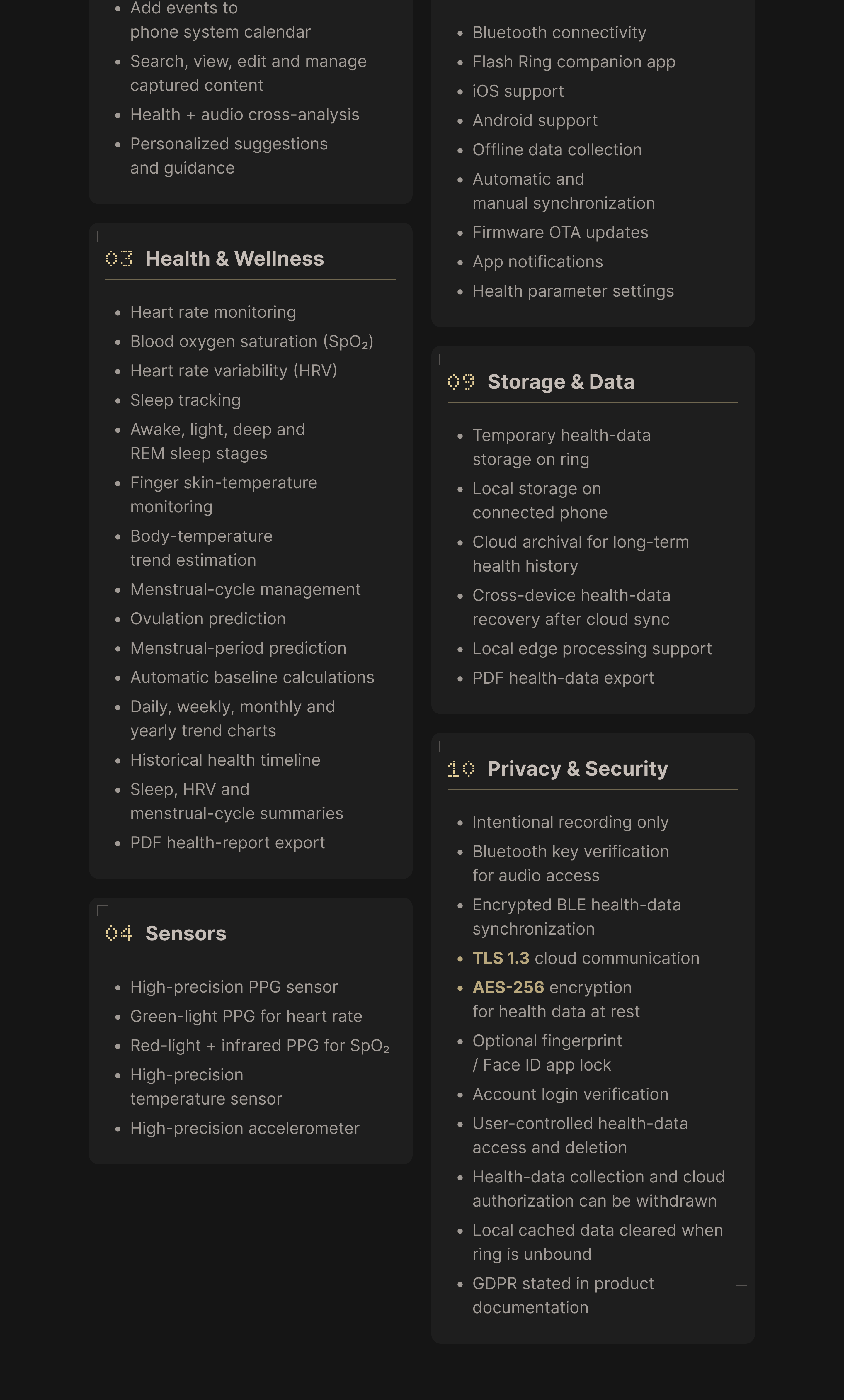 - Add events to phone system calendar
- Search, view, edit and manage captured content
- Health + audio cross-analysis
- Personalized suggestions and guidance

03 Health & Wellness

- Heart rate monitoring
- Blood oxygen saturation ($SpO_2$)
- Heart rate variability (HRV)
- Sleep tracking
- Awake, light, deep and REM sleep stages
- Finger skin-temperature monitoring
- Body-temperature trend estimation
- Menstrual-cycle management
- Ovulation prediction
- Menstrual-period prediction
- Automatic baseline calculations
- Daily, weekly, monthly and yearly trend charts
- Historical health timeline
- Sleep, HRV and menstrual-cycle summaries
- PDF health-report export

04 Sensors

- High-precision PPG sensor
- Green-light PPG for heart rate
- Red-light + infrared PPG for $SpO_2$
- High-precision temperature sensor
- High-precision accelerometer

- Bluetooth connectivity
- Flash Ring companion app
- iOS support
- Android support
- Offline data collection
- Automatic and manual synchronization
- Firmware OTA updates
- App notifications
- Health parameter settings

09 Storage & Data

- Temporary health-data storage on ring
- Local storage on connected phone
- Cloud archival for long-term health history
- Cross-device health-data recovery after cloud sync
- Local edge processing support
- PDF health-data export

10 Privacy & Security

- Intentional recording only
- Bluetooth key verification for audio access
- Encrypted BLE health-data synchronization
- TLS 1.3 cloud communication
- AES-256 encryption for health data at rest
- Optional fingerprint / Face ID app lock
- Account login verification
- User-controlled health-data access and deletion
- Health-data collection and cloud authorization can be withdrawn
- Local cached data cleared when ring is unbound
- GDPR stated in product documentation